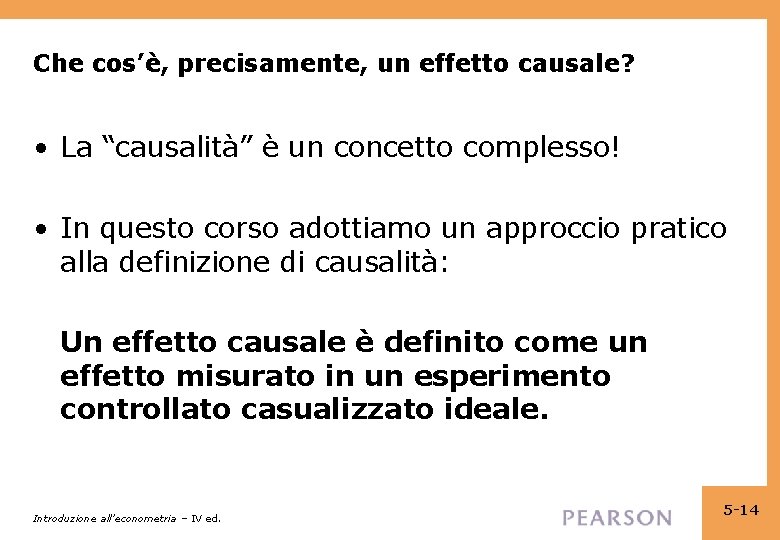 Che cos'è, precisamente, un effetto causale?

• La "causalità" è un concetto complesso!

• In questo corso adottiamo un approccio pratico alla definizione di causalità:

Un effetto causale è definito come un effetto misurato in un esperimento controllato casualizzato ideale.

Introduzione all'econometria – IV ed.

PEARSON

5-14